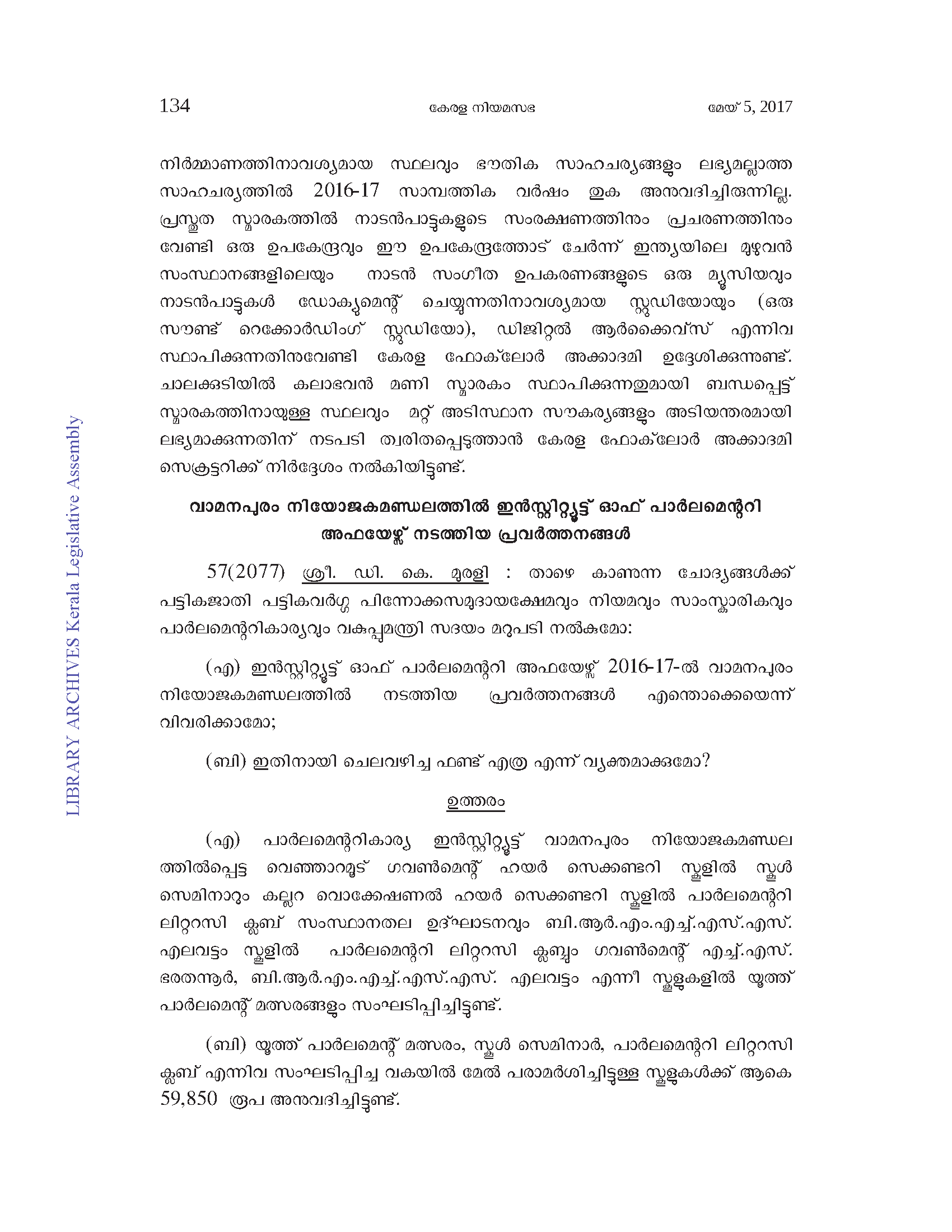 134 കേരള നിയമസഭ മേയ് 5, 2017

നിർമ്മാണത്തിനാവശ്യമായ സ്ഥലവും ഭൗതിക സാഹചര്യങ്ങളും ലഭ്യമല്ലാത്ത സാഹചര്യത്തിൽ 2016-17 സാമ്പത്തിക വർഷം തുക അനുവദിച്ചിരുന്നില്ല. പ്രസ്തുത സ്മാരകത്തിൽ നാടൻപാട്ടുകളുടെ സംരക്ഷണത്തിനും പ്രചരണത്തിനും വേണ്ടി ഒരു ഉപകേന്ദ്രവും ഈ ഉപകേന്ദ്രത്തോട് ചേർന്ന് ഇന്ത്യയിലെ മുഴുവൻ സംസ്ഥാനങ്ങളിലെയും നാടൻ സംഗീത ഉപകരണങ്ങളുടെ ഒരു മ്യൂസിയവും നാടൻപാട്ടുകൾ ഡോക്യുമെന്റ് ചെയ്യുന്നതിനാവശ്യമായ സ്റ്റുഡിയോയും (ഒരു സൗണ്ട് റെക്കോർഡിംഗ് സ്റ്റുഡിയോ), ഡിജിറ്റൽ ആർക്കൈവ്സ് എന്നിവ സ്ഥാപിക്കുന്നതിനുവേണ്ടി കേരള ഫോക്‌ലോർ അക്കാദമി ഉദ്ദേശിക്കുന്നുണ്ട്. ചാലക്കുടിയിൽ കലാഭവൻ മണി സ്മാരകം സ്ഥാപിക്കുന്നതുമായി ബന്ധപ്പെട്ട് സ്മാരകത്തിനായുള്ള സ്ഥലവും മറ്റ് അടിസ്ഥാന സൗകര്യങ്ങളും അടിയന്തരമായി ലഭ്യമാക്കുന്നതിന് നടപടി ത്വരിതപ്പെടുത്താൻ കേരള ഫോക്‌ലോർ അക്കാദമി സെക്രട്ടറിക്ക് നിർദ്ദേശം നൽകിയിട്ടുണ്ട്.

വാമനപുരം നിയോജകമണ്ഡലത്തിൽ ഇൻസ്റ്റിറ്റ്യൂട്ട് ഓഫ് പാർലമെന്ററി അഫയേഴ്സ് നടത്തിയ പ്രവർത്തനങ്ങൾ

57(2077) ശ്രീ. ഡി. കെ. മുരളി : താഴെ കാണുന്ന ചോദ്യങ്ങൾക്ക് പട്ടികജാതി പട്ടികവർഗ്ഗ പിന്നോക്കസമുദായക്ഷേമവും നിയമവും സാംസ്കാരികവും പാർലമെന്ററികാര്യവും വകുപ്പുമന്ത്രി സദയം മറുപടി നൽകുമോ:

(എ) ഇൻസ്റ്റിറ്റ്യൂട്ട് ഓഫ് പാർലമെന്ററി അഫയേഴ്സ് 2016-17-ൽ വാമനപുരം നിയോജകമണ്ഡലത്തിൽ നടത്തിയ പ്രവർത്തനങ്ങൾ എന്തൊക്കെയെന്ന് വിവരിക്കാമോ;

(ബി) ഇതിനായി ചെലവഴിച്ച ഫണ്ട് എത്ര എന്ന് വ്യക്തമാക്കുമോ?

ഉത്തരം

(എ) പാർലമെന്ററികാര്യ ഇൻസ്റ്റിറ്റ്യൂട്ട് വാമനപുരം നിയോജകമണ്ഡലത്തിൽപ്പെട്ട വെഞ്ഞാറമൂട് ഗവൺമെന്റ് ഹയർ സെക്കണ്ടറി സ്കൂളിൽ സ്കൂൾ സെമിനാറും കല്ലറ വൊക്കേഷണൽ ഹയർ സെക്കണ്ടറി സ്കൂളിൽ പാർലമെന്ററി ലിറ്ററസി ക്ലബ് സംസ്ഥാനതല ഉദ്ഘാടനവും ബി.ആർ.എം.എച്ച്.എസ്.എസ്. എലവട്ടം സ്കൂളിൽ പാർലമെന്ററി ലിറ്ററസി ക്ലബ്ബും ഗവൺമെന്റ് എച്ച്.എസ്. ഭരതന്നൂർ, ബി.ആർ.എം.എച്ച്.എസ്.എസ്. എലവട്ടം എന്നീ സ്കൂളുകളിൽ യൂത്ത് പാർലമെന്റ് മത്സരങ്ങളും സംഘടിപ്പിച്ചിട്ടുണ്ട്.

(ബി) യൂത്ത് പാർലമെന്റ് മത്സരം, സ്കൂൾ സെമിനാർ, പാർലമെന്ററി ലിറ്ററസി ക്ലബ് എന്നിവ സംഘടിപ്പിച്ച വകയിൽ മേൽ പരാമർശിച്ചിട്ടുള്ള സ്കൂളുകൾക്ക് ആകെ 59,850 രൂപ അനുവദിച്ചിട്ടുണ്ട്.

LIBRARY ARCHIVES Kerala Legislative Assembly